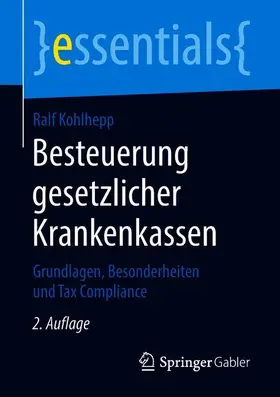 }essentials{

Ralf Kohlhepp

Besteuerung gesetzlicher Krankenkassen

Grundlagen, Besonderheiten und Tax Compliance

2. Auflage

Springer Gabler